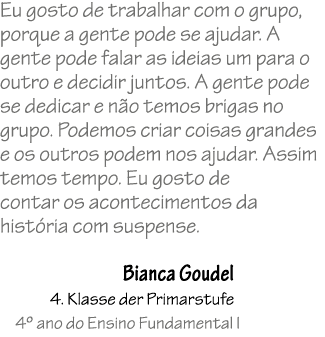 Eu gosto de trabalhar com o grupo, porque a gente pode se ajudar. A gente pode falar as ideias um para o outro e decidir juntos. A gente pode se dedicar e não temos brigas no grupo. Podemos criar coisas grandes e os outros podem nos ajudar. Assim temos tempo. Eu gosto de contar os acontecimentos da história com suspense.

Bianca Goudel

4. Klasse der Primarstufe

4º ano do Ensino Fundamental I